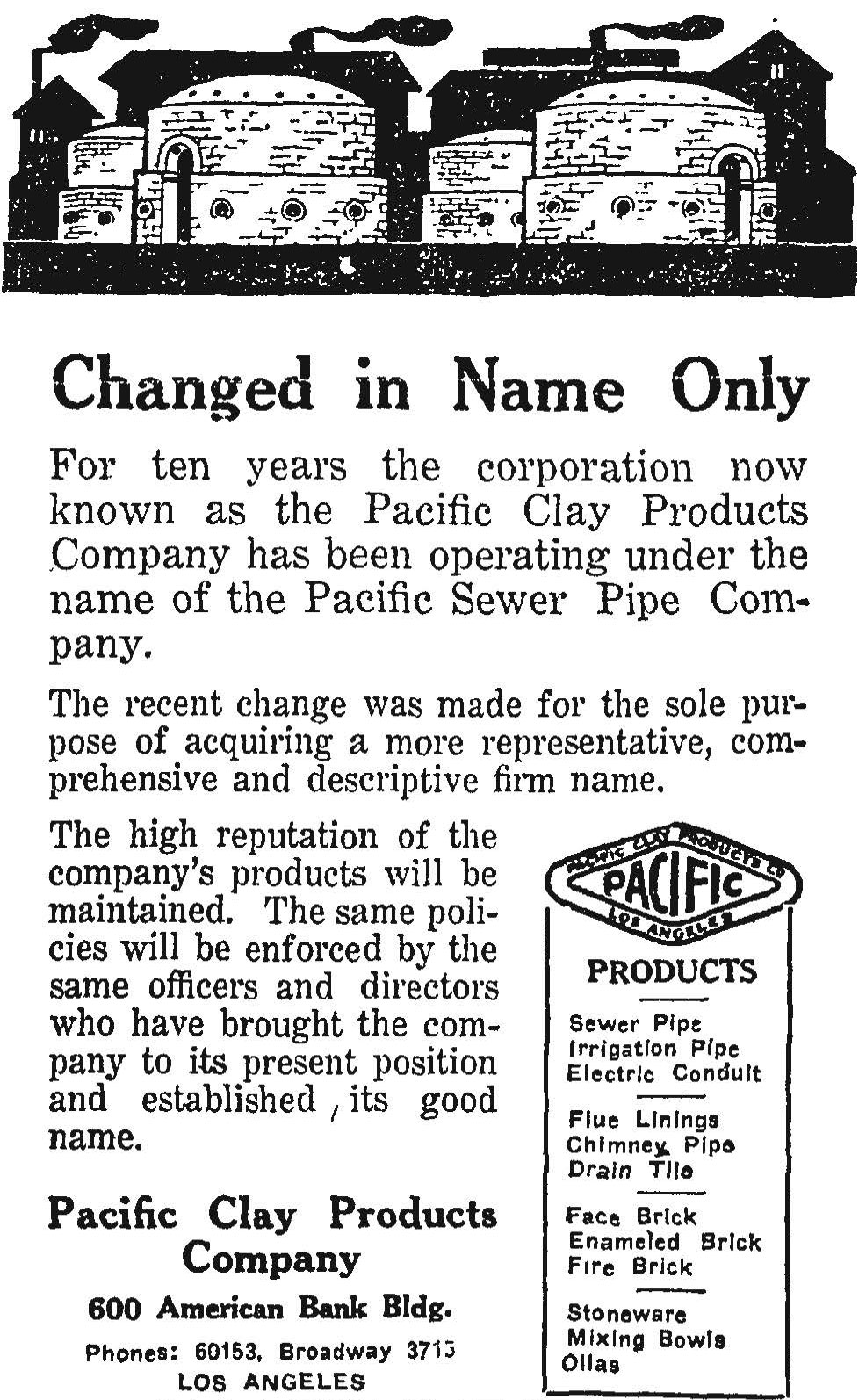 Changed in Name Only

For ten years the corporation now known as the Pacific Clay Products Company has been operating under the name of the Pacific Sewer Pipe Company.

The recent change was made for the sole purpose of acquiring a more representative, comprehensive and descriptive firm name.

The high reputation of the company's products will be maintained. The same policies will be enforced by the same officers and directors who have brought the company to its present position and established its good name.

Pacific Clay Products Company

600 American Bank Bldg.

Phones: 60153, Broadway 3715
LOS ANGELES

PACIFIC CLAY PRODUCTS CO
PACIFIC
LOS ANGELES

PRODUCTS

Sewer Pipe
Irrigation Pipe
Electric Conduit

Flue Linings
Chimney Pipe
Drain Tile

Face Brick
Enameled Brick
Fire Brick

Stoneware
Mixing Bowls
Ollas